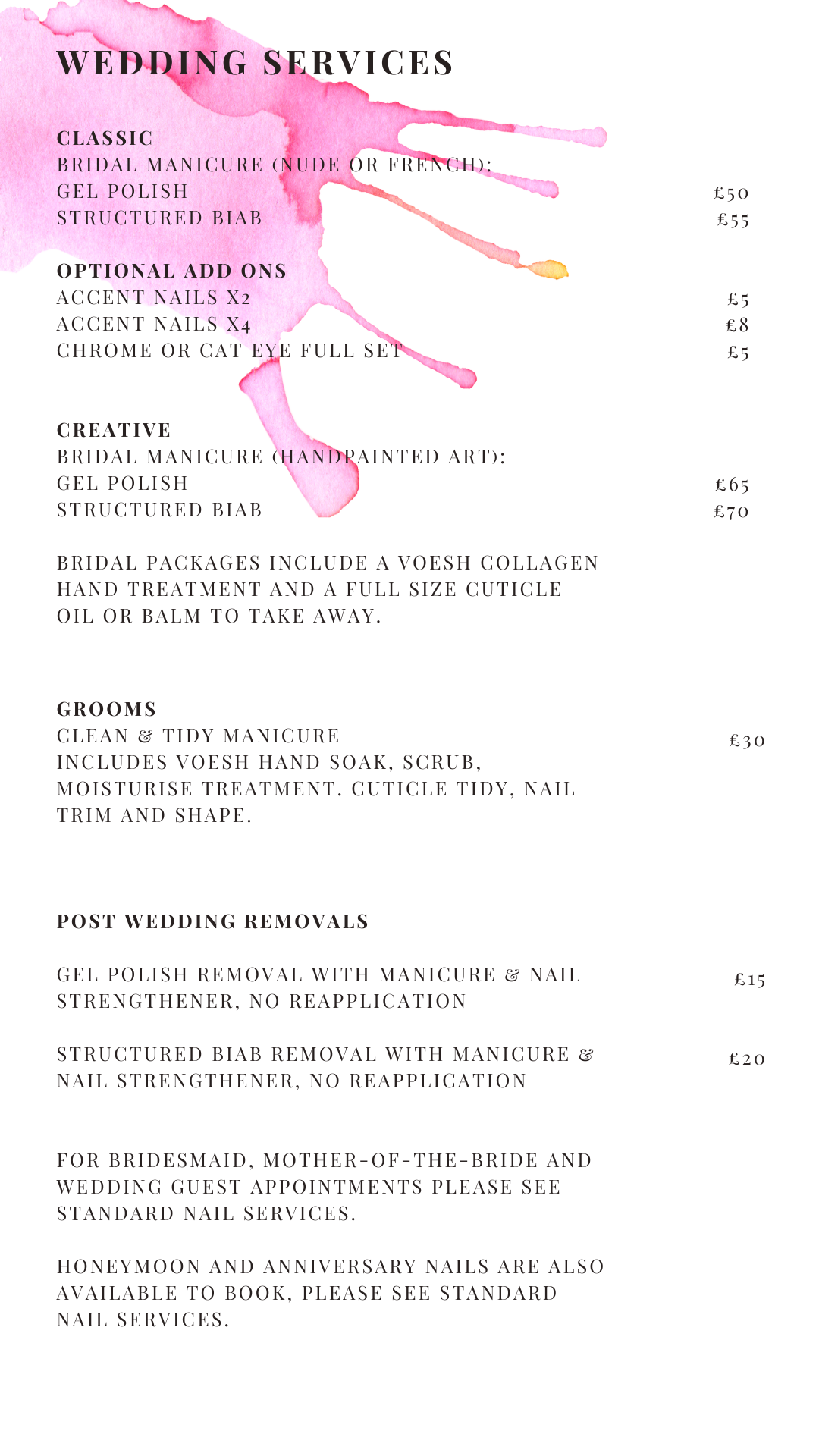 WEDDING SERVICES

CLASSIC
BRIDAL MANICURE (NUDE OR FRENCH):
GEL POLISH £50
STRUCTURED BIAB £55

OPTIONAL ADD ONS
ACCENT NAILS X2 £5
ACCENT NAILS X4 £8
CHROME OR CAT EYE FULL SET £5

CREATIVE
BRIDAL MANICURE (HANDPAINTED ART):
GEL POLISH £65
STRUCTURED BIAB £70

BRIDAL PACKAGES INCLUDE A VOESH COLLAGEN HAND TREATMENT AND A FULL SIZE CUTICLE OIL OR BALM TO TAKE AWAY.

GROOMS
CLEAN & TIDY MANICURE £30
INCLUDES VOESH HAND SOAK, SCRUB, MOISTURISE TREATMENT. CUTICLE TIDY, NAIL TRIM AND SHAPE.

POST WEDDING REMOVALS

GEL POLISH REMOVAL WITH MANICURE & NAIL STRENGTHENER, NO REAPPLICATION £15

STRUCTURED BIAB REMOVAL WITH MANICURE & NAIL STRENGTHENER, NO REAPPLICATION £20

FOR BRIDESMAID, MOTHER-OF-THE-BRIDE AND WEDDING GUEST APPOINTMENTS PLEASE SEE STANDARD NAIL SERVICES.

HONEYMOON AND ANNIVERSARY NAILS ARE ALSO AVAILABLE TO BOOK, PLEASE SEE STANDARD NAIL SERVICES.